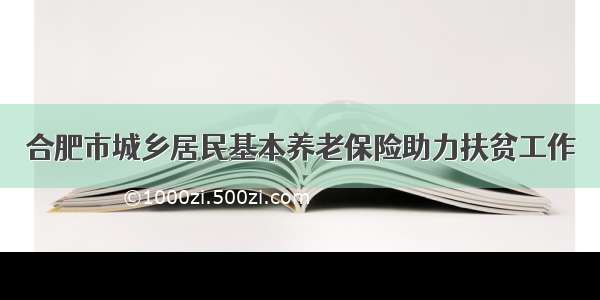 合肥市城乡居民基本养老保险助力扶贫工作

©1000zi.500zi.com